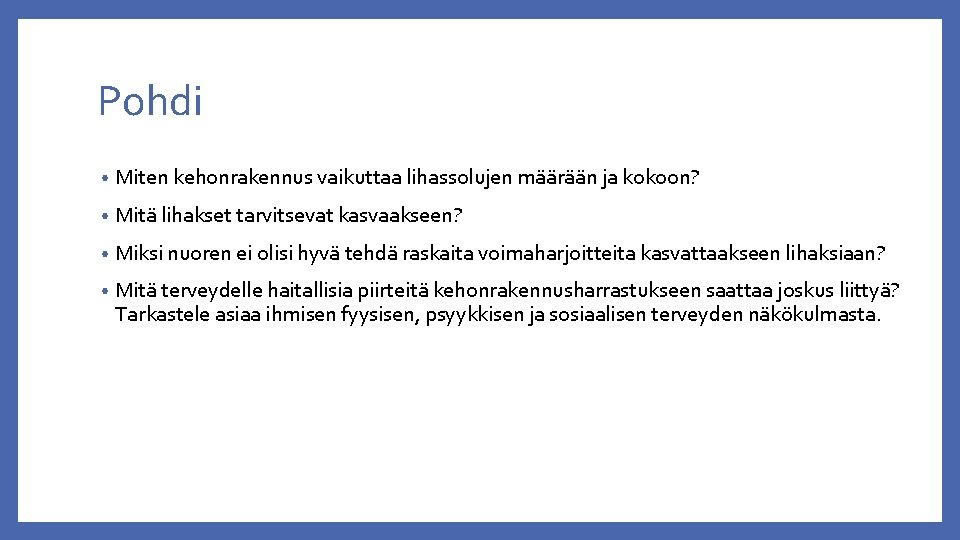 Pohdi

• Miten kehonrakennus vaikuttaa lihassolujen määrään ja kokoon?

• Mitä lihakset tarvitsevat kasvaakseen?

• Miksi nuoren ei olisi hyvä tehdä raskaita voimaharjoitteita kasvattaakseen lihaksiaan?

• Mitä terveydelle haitallisia piirteitä kehonrakennusharrastukseen saattaa joskus liittyä? Tarkastele asiaa ihmisen fyysisen, psyykkisen ja sosiaalisen terveyden näkökulmasta.